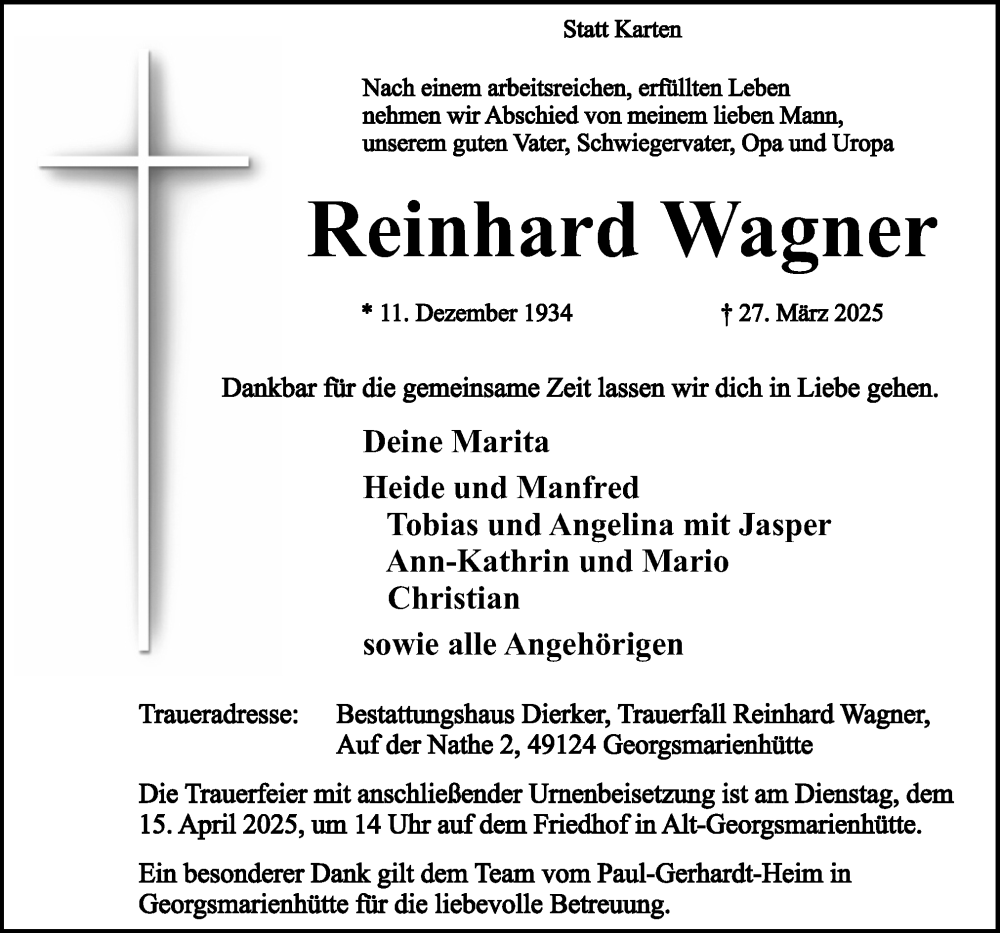 Statt Karten

Nach einem arbeitsreichen, erfüllten Leben nehmen wir Abschied von meinem lieben Mann, unserem guten Vater, Schwiegervater, Opa und Uropa

Reinhard Wagner

* 11. Dezember 1934

† 27. März 2025

Dankbar für die gemeinsame Zeit lassen wir dich in Liebe gehen.

Deine Marita

Heide und Manfred
Tobias und Angelina mit Jasper
Ann-Kathrin und Mario
Christian

sowie alle Angehörigen

Traueradresse: Bestattungshaus Dierker, Trauerfall Reinhard Wagner, Auf der Nathe 2, 49124 Georgsmarienhütte

Die Trauerfeier mit anschließender Urnenbeisetzung ist am Dienstag, dem 15. April 2025, um 14 Uhr auf dem Friedhof in Alt-Georgsmarienhütte.

Ein besonderer Dank gilt dem Team vom Paul-Gerhardt-Heim in Georgsmarienhütte für die liebevolle Betreuung.